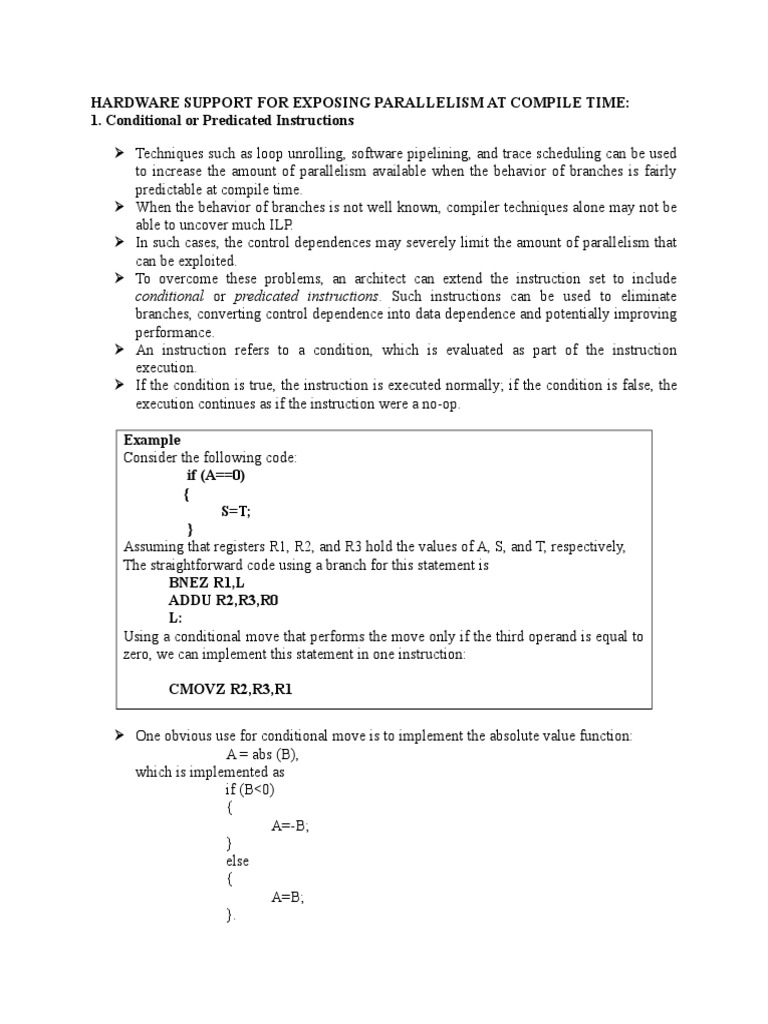 HARDWARE SUPPORT FOR EXPOSING PARALLELISM AT COMPILE TIME:
1. Conditional or Predicated Instructions

➤ Techniques such as loop unrolling, software pipelining, and trace scheduling can be used to increase the amount of parallelism available when the behavior of branches is fairly predictable at compile time.
➤ When the behavior of branches is not well known, compiler techniques alone may not be able to uncover much ILP.
➤ In such cases, the control dependences may severely limit the amount of parallelism that can be exploited.
➤ To overcome these problems, an architect can extend the instruction set to include conditional or predicated instructions. Such instructions can be used to eliminate branches, converting control dependence into data dependence and potentially improving performance.
➤ An instruction refers to a condition, which is evaluated as part of the instruction execution.
➤ If the condition is true, the instruction is executed normally; if the condition is false, the execution continues as if the instruction were a no-op.

Example
Consider the following code:
if (A==0)
{
S=T;
}
Assuming that registers R1, R2, and R3 hold the values of A, S, and T, respectively,
The straightforward code using a branch for this statement is
BNEZ R1,L
ADDU R2,R3,R0
L:
Using a conditional move that performs the move only if the third operand is equal to zero, we can implement this statement in one instruction:

CMOVZ R2,R3,R1

➤ One obvious use for conditional move is to implement the absolute value function:
A = abs (B),
which is implemented as
if (B<0)
{
A=-B;
}
else
{
A=B;
}.